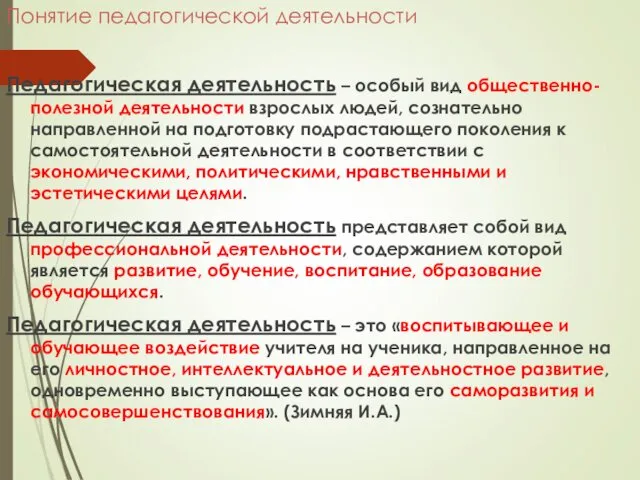 Понятие педагогической деятельности

Педагогическая деятельность – особый вид общественно-полезной деятельности взрослых людей, сознательно направленной на подготовку подрастающего поколения к самостоятельной деятельности в соответствии с экономическими, политическими, нравственными и эстетическими целями.

Педагогическая деятельность представляет собой вид профессиональной деятельности, содержанием которой является развитие, обучение, воспитание, образование обучающихся.

Педагогическая деятельность – это «воспитывающее и обучающее воздействие учителя на ученика, направленное на его личностное, интеллектуальное и деятельностное развитие, одновременно выступающее как основа его саморазвития и самосовершенствования». (Зимняя И.А.)